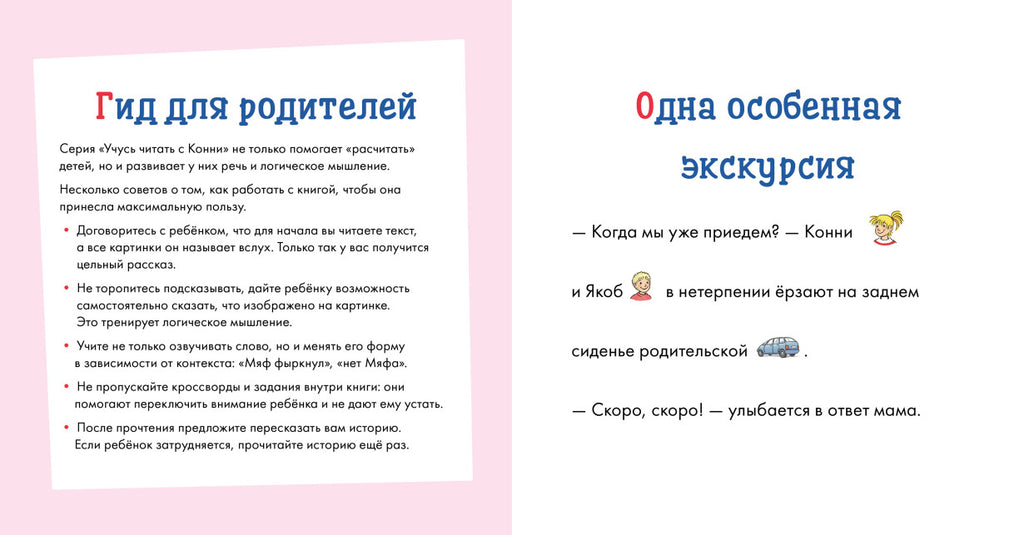 Гид для родителей

Серия «Учусь читать с Конни» не только помогает «расчитать» детей, но и развивает у них речь и логическое мышление.

Несколько советов о том, как работать с книгой, чтобы она принесла максимальную пользу.

• Договоритесь с ребёнком, что для начала вы читаете текст, а все картинки он называет вслух. Только так у вас получится цельный рассказ.

• Не торопитесь подсказывать, дайте ребёнку возможность самостоятельно сказать, что изображено на картинке. Это тренирует логическое мышление.

• Учите не только озвучивать слово, но и менять его форму в зависимости от контекста: «Мяф фыркнул», «нет Мяфа».

• Не пропускайте кроссворды и задания внутри книги: они помогают переключить внимание ребёнка и не дают ему устать.

• После прочтения предложите пересказать вам историю. Если ребёнок затрудняется, прочитайте историю ещё раз.

Одна особенная экскурсия

— Когда мы уже приедем? — Конни

и Якоб в нетерпении ёрзают на заднем

сиденье родительской .

— Скоро, скоро! — улыбается в ответ мама.